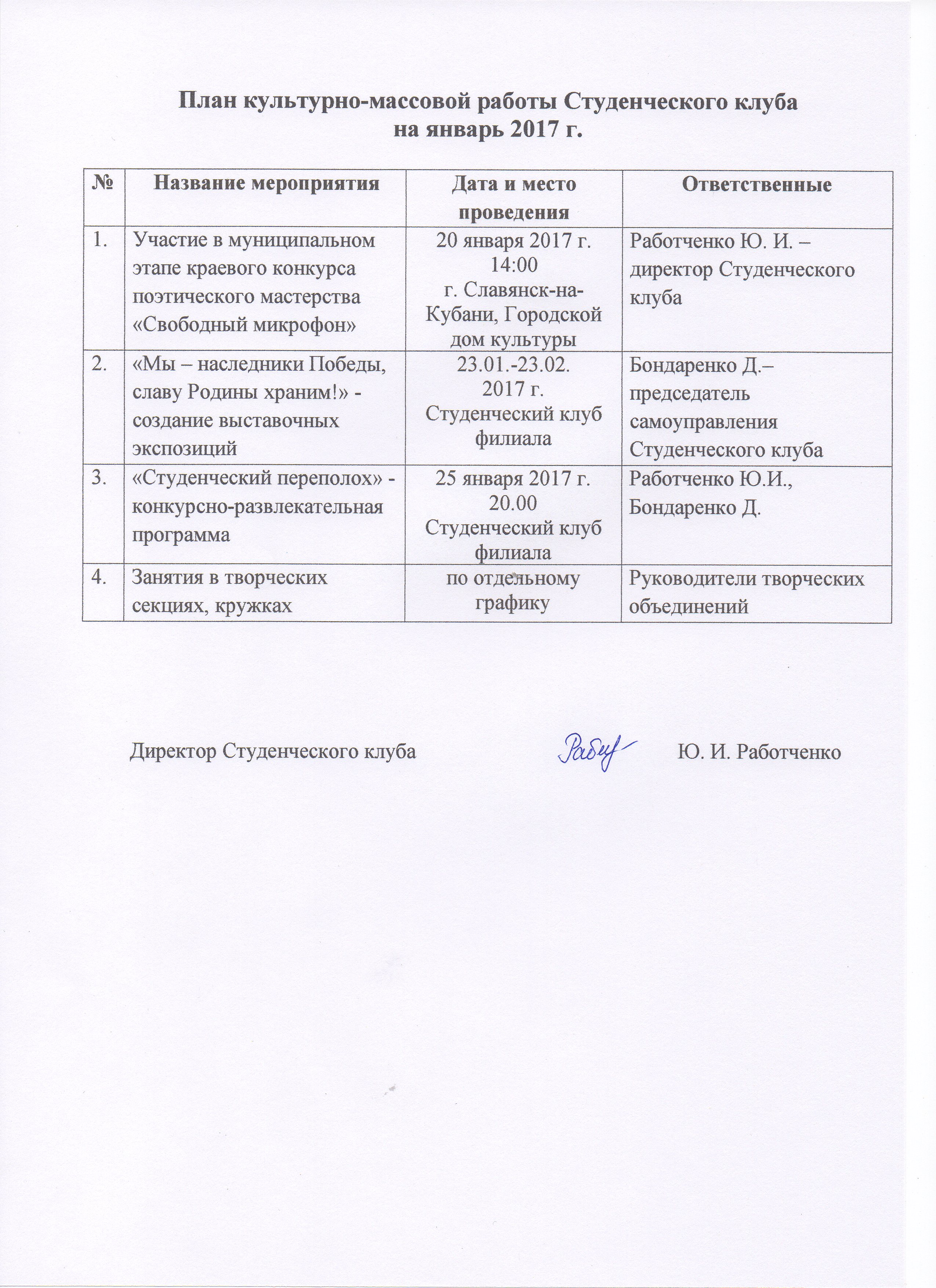 План культурно-массовой работы Студенческого клуба
на январь 2017 г.

| № | Название мероприятия | Дата и место проведения | Ответственные |
|---|---|---|---|
| 1. | Участие в муниципальном этапе краевого конкурса поэтического мастерства «Свободный микрофон» | 20 января 2017 г. 14:00 г. Славянск-на-Кубани, Городской дом культуры | Работченко Ю. И. – директор Студенческого клуба |
| 2. | «Мы – наследники Победы, славу Родины храним!» - создание выставочных экспозиций | 23.01.-23.02. 2017 г. Студенческий клуб филиала | Бондаренко Д.– председатель самоуправления Студенческого клуба |
| 3. | «Студенческий переполох» - конкурсно-развлекательная программа | 25 января 2017 г. 20.00 Студенческий клуб филиала | Работченко Ю.И., Бондаренко Д. |
| 4. | Занятия в творческих секциях, кружках | по отдельному графику | Руководители творческих объединений |

Директор Студенческого клуба Рабч Ю. И. Работченко